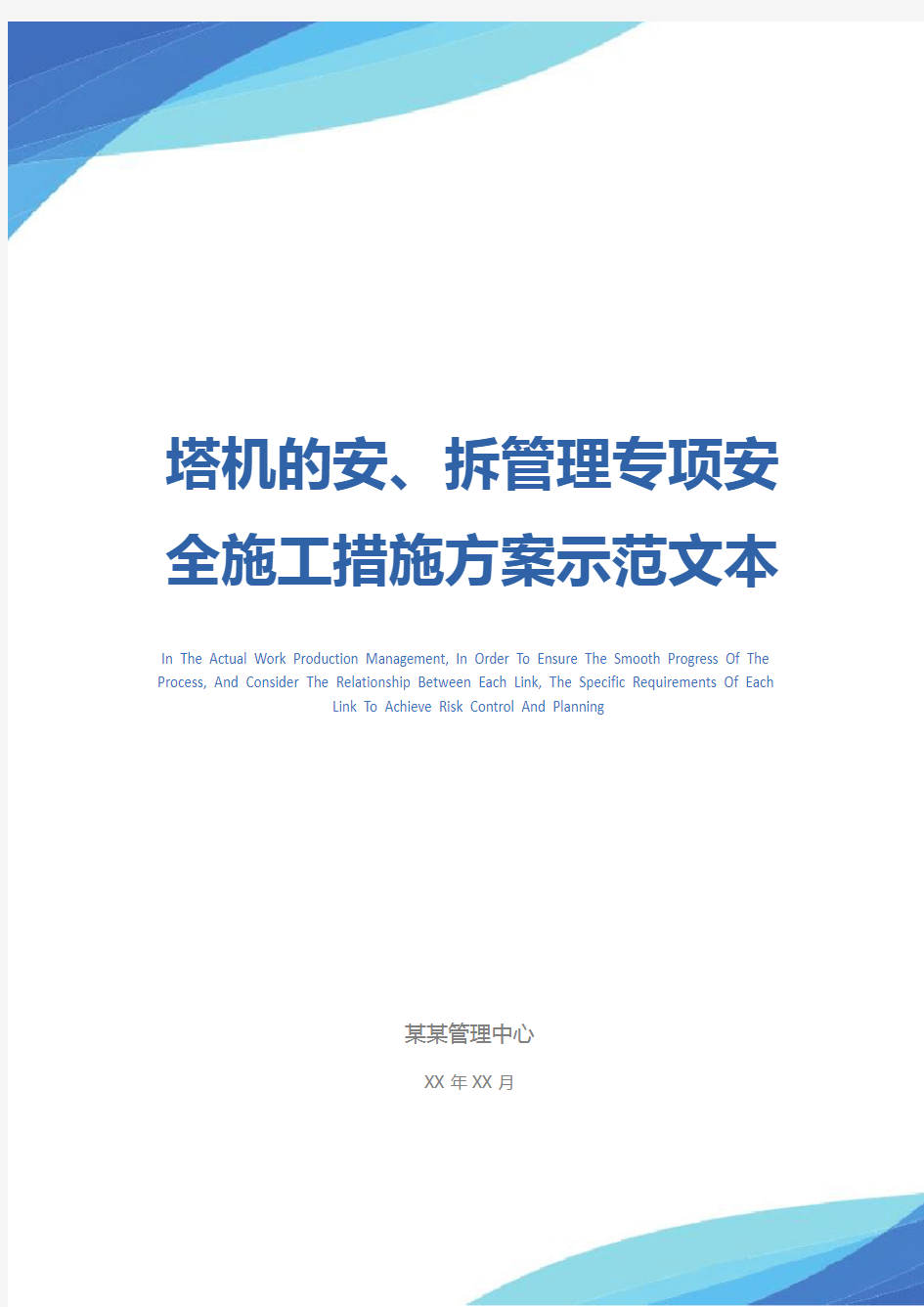 塔机的安、拆管理专项安全施工措施方案示范文本

In The Actual Work Production Management, In Order To Ensure The Smooth Progress Of The Process, And Consider The Relationship Between Each Link, The Specific Requirements Of Each Link To Achieve Risk Control And Planning

某某管理中心

XX 年 XX 月